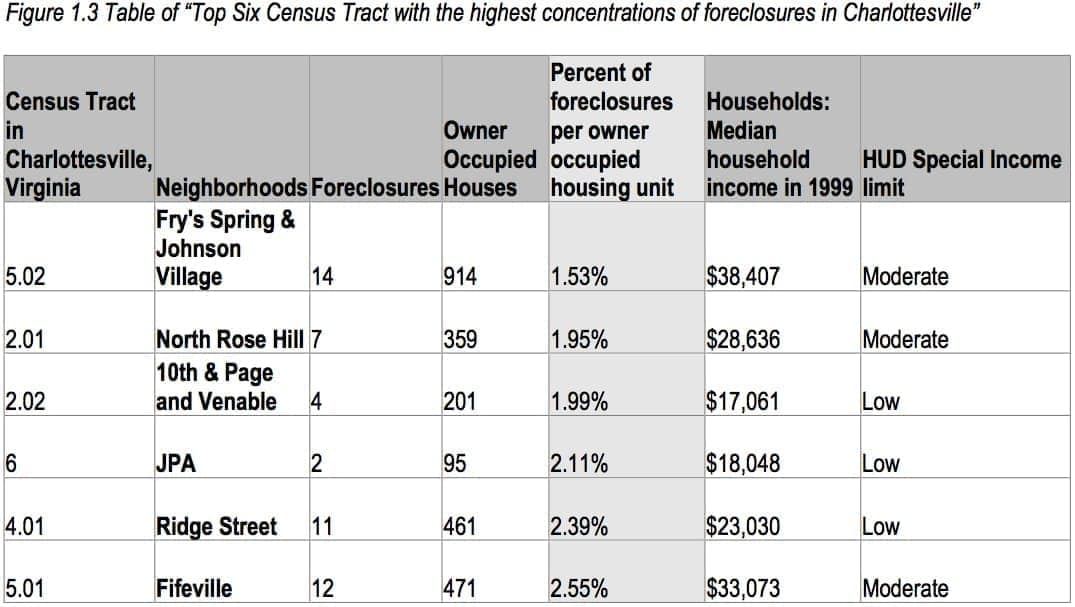 Figure 1.3 Table of "Top Six Census Tract with the highest concentrations of foreclosures in Charlottesville"

| Census Tract in Charlottesville, Virginia | Neighborhoods | Foreclosures | Owner Occupied Houses | Percent of foreclosures per owner occupied housing unit | Households: Median household income in 1999 | HUD Special Income limit |
|---|---|---|---|---|---|---|
| 5.02 | Fry's Spring & Johnson Village | 14 | 914 | 1.53% | $38,407 | Moderate |
| 2.01 | North Rose Hill | 7 | 359 | 1.95% | $28,636 | Moderate |
| 2.02 | 10th & Page and Venable | 4 | 201 | 1.99% | $17,061 | Low |
| 6 | JPA | 2 | 95 | 2.11% | $18,048 | Low |
| 4.01 | Ridge Street | 11 | 461 | 2.39% | $23,030 | Low |
| 5.01 | Fifeville | 12 | 471 | 2.55% | $33,073 | Moderate |